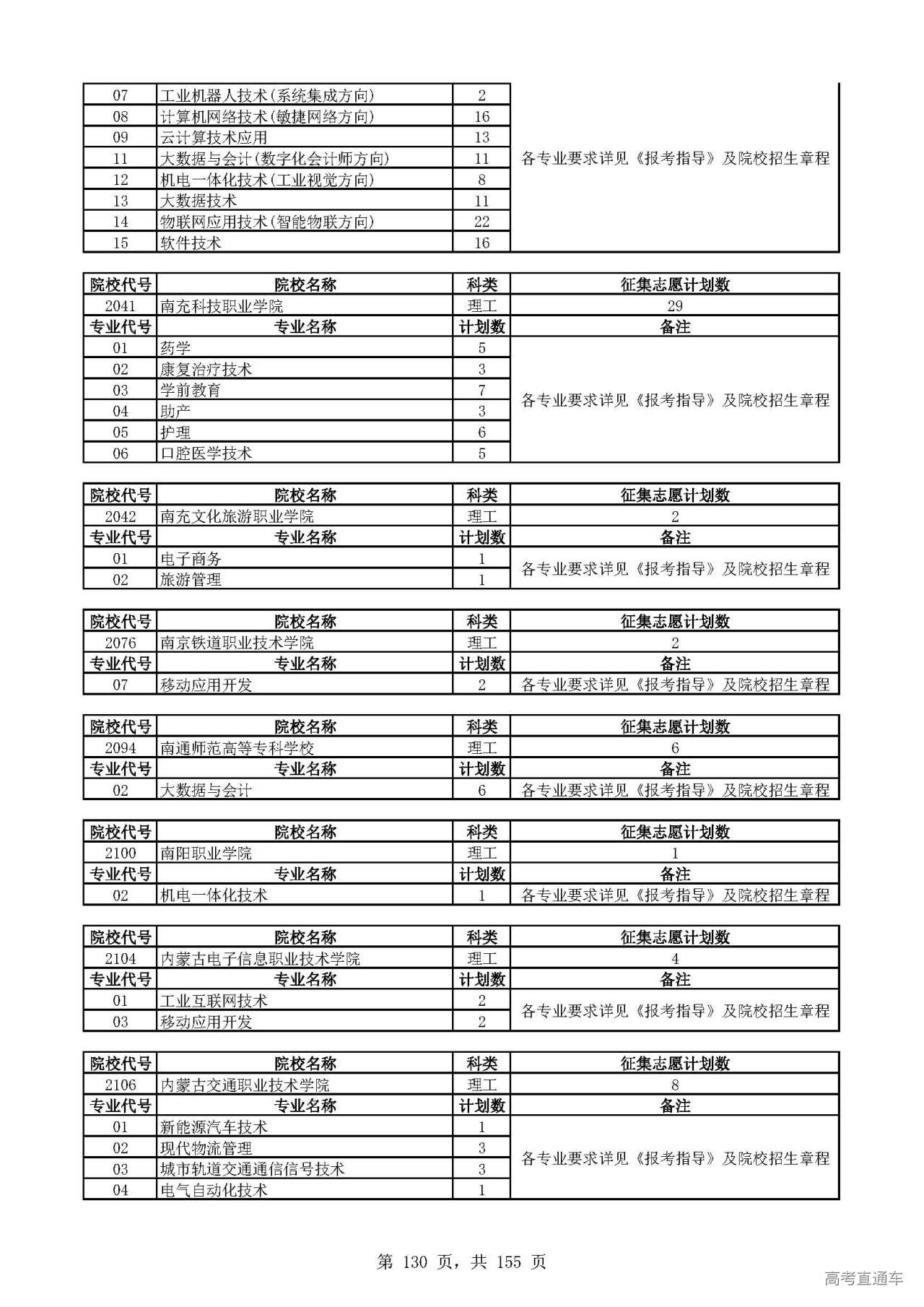 | 07 | 工业机器人技术(系统集成方向) | 2 | 各专业要求详见《报考指导》及院校招生章程 |
|---|---|---|---|
| 08 | 计算机网络技术(敏捷网络方向) | 16 | |
| 09 | 云计算技术应用 | 13 | |
| 11 | 大数据与会计(数字化会计师方向) | 11 | |
| 12 | 机电一体化技术(工业视觉方向) | 8 | |
| 13 | 大数据技术 | 11 | |
| 14 | 物联网应用技术(智能物联方向) | 22 | |
| 15 | 软件技术 | 16 | |

| 院校代号 | 院校名称 | 科类 | 征集志愿计划数 |
|---|---|---|---|
| 2041 | 南充科技职业学院 | 理工 | 29 |
| 专业代号 | 专业名称 | 计划数 | 备注 |
| 01 | 药学 | 5 | 各专业要求详见《报考指导》及院校招生章程 |
| 02 | 康复治疗技术 | 3 | |
| 03 | 学前教育 | 7 | |
| 04 | 助产 | 3 | |
| 05 | 护理 | 6 | |
| 06 | 口腔医学技术 | 5 | |

| 院校代号 | 院校名称 | 科类 | 征集志愿计划数 |
|---|---|---|---|
| 2042 | 南充文化旅游职业学院 | 理工 | 2 |
| 专业代号 | 专业名称 | 计划数 | 备注 |
| 01 | 电子商务 | 1 | 各专业要求详见《报考指导》及院校招生章程 |
| 02 | 旅游管理 | 1 | |

| 院校代号 | 院校名称 | 科类 | 征集志愿计划数 |
|---|---|---|---|
| 2076 | 南京铁道职业技术学院 | 理工 | 2 |
| 专业代号 | 专业名称 | 计划数 | 备注 |
| 07 | 移动应用开发 | 2 | 各专业要求详见《报考指导》及院校招生章程 |

| 院校代号 | 院校名称 | 科类 | 征集志愿计划数 |
|---|---|---|---|
| 2094 | 南通师范高等专科学校 | 理工 | 6 |
| 专业代号 | 专业名称 | 计划数 | 备注 |
| 02 | 大数据与会计 | 6 | 各专业要求详见《报考指导》及院校招生章程 |

| 院校代号 | 院校名称 | 科类 | 征集志愿计划数 |
|---|---|---|---|
| 2100 | 南阳职业学院 | 理工 | 1 |
| 专业代号 | 专业名称 | 计划数 | 备注 |
| 02 | 机电一体化技术 | 1 | 各专业要求详见《报考指导》及院校招生章程 |

| 院校代号 | 院校名称 | 科类 | 征集志愿计划数 |
|---|---|---|---|
| 2104 | 内蒙古电子信息职业技术学院 | 理工 | 4 |
| 专业代号 | 专业名称 | 计划数 | 备注 |
| 01 | 工业互联网技术 | 2 | 各专业要求详见《报考指导》及院校招生章程 |
| 03 | 移动应用开发 | 2 | |

| 院校代号 | 院校名称 | 科类 | 征集志愿计划数 |
|---|---|---|---|
| 2106 | 内蒙古交通职业技术学院 | 理工 | 8 |
| 专业代号 | 专业名称 | 计划数 | 备注 |
| 01 | 新能源汽车技术 | 1 | 各专业要求详见《报考指导》及院校招生章程 |
| 02 | 现代物流管理 | 3 | |
| 03 | 城市轨道交通通信信号技术 | 3 | |
| 04 | 电气自动化技术 | 1 | |

第 130 页，共 155 页

高考直通车